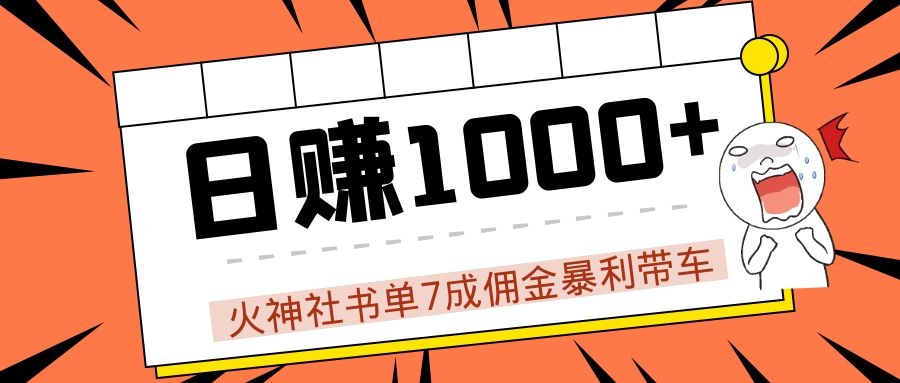 日赚1000+

火神社书单7成佣金暴利带车